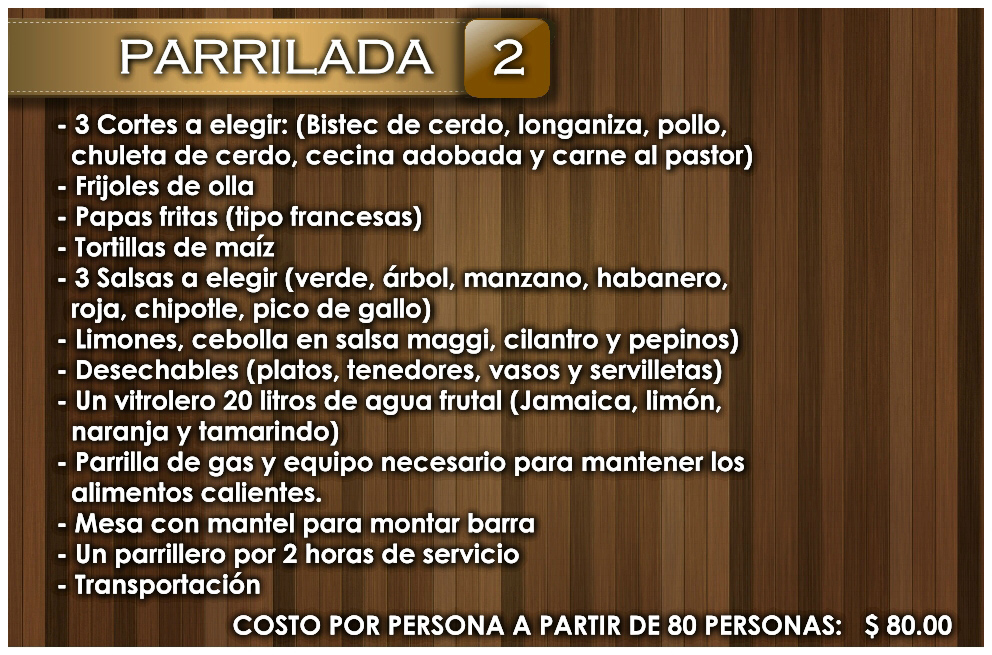 PARRILADA 2

- 3 Cortes a elegir: (Bistec de cerdo, longaniza, pollo, chuleta de cerdo, cecina adobada y carne al pastor)
- Frijoles de olla
- Papas fritas (tipo francesas)
- Tortillas de maíz
- 3 Salsas a elegir (verde, árbol, manzano, habanero, roja, chipotle, pico de gallo)
- Limones, cebolla en salsa maggi, cilantro y pepinos)
- Desechables (platos, tenedores, vasos y servilletas)
- Un vitrolero 20 litros de agua frutal (Jamaica, limón, naranja y tamarindo)
- Parrilla de gas y equipo necesario para mantener los alimentos calientes.
- Mesa con mantel para montar barra
- Un parrillero por 2 horas de servicio
- Transportación

COSTO POR PERSONA A PARTIR DE 80 PERSONAS: $ 80.00